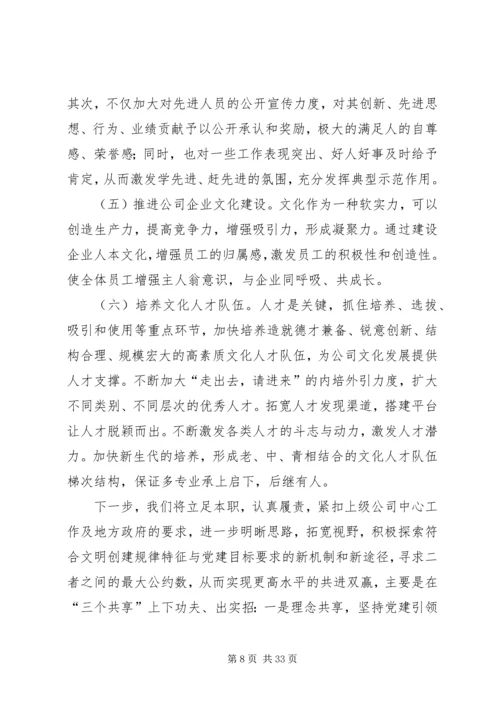 其次，不仅加大对先进人员的公开宣传力度，对其创新、先进思想、行为、业绩贡献予以公开承认和奖励，极大的满足人的自尊感、荣誉感；同时，也对一些工作表现突出、好人好事及时给予肯定，从而激发学先进、赶先进的氛围，充分发挥典型示范作用。

（五）推进公司企业文化建设。文化作为一种软实力，可以创造生产力，提高竞争力，增强吸引力，形成凝聚力。通过建设企业人本文化，增强员工的归属感，激发员工的积极性和创造性。使全体员工增强主人翁意识，与企业同呼吸、共成长。

（六）培养文化人才队伍。人才是关键，抓住培养、选拔、吸引和使用等重点环节，加快培养造就德才兼备、锐意创新、结构合理、规模宏大的高素质文化人才队伍，为公司文化发展提供人才支撑。不断加大“走出去，请进来”的内培外引力度，扩大不同类别、不同层次的优秀人才。拓宽人才发现渠道，搭建平台让人才脱颖而出。不断激发各类人才的斗志与动力，激发人才潜力。加快新生代的培养，形成老、中、青相结合的文化人才队伍梯次结构，保证多专业承上启下，后继有人。

下一步，我们将立足本职，认真履责，紧扣上级公司中心工作及地方政府的要求，进一步明晰思路，拓宽视野，积极探索符合文明创建规律特征与党建目标要求的新机制和新途径，寻求二者之间的最大公约数，从而实现更高水平的共进双赢，主要是在“三个共享”上下功夫、出实招：一是理念共享，坚持党建引领

第 8 页 共 33 页